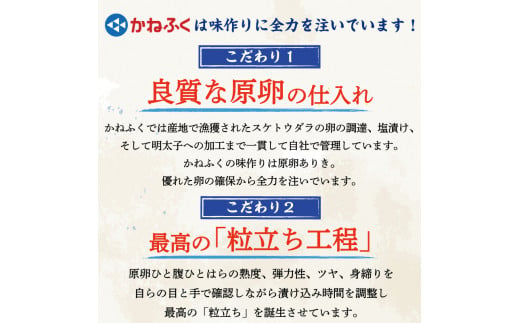 かねふくは味作りに全力を注いでいます！

こだわり１

良質な原卵の仕入れ

かねふくでは産地で漁獲されたスケトウダラの卵の調達、塩漬け、そして明太子への加工まで一貫して自社で管理しています。
かねふくの味作りは原卵ありき。
優れた卵の確保から全力を注いでいます。

こだわり２

最高の「粒立ち工程」

原卵ひと腹ひとはらの熟度、弾力性、ツヤ、身締りを自らの目と手で確認しながら漬け込み時間を調整し最高の「粒立ち」を誕生させています。